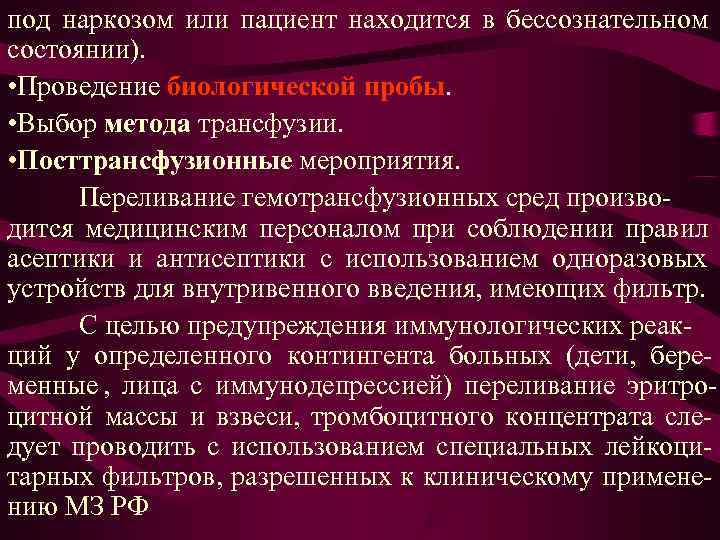 под наркозом или пациент находится в бессознательном состоянии).

•Проведение биологической пробы.

•Выбор метода трансфузии.

•Посттрансфузионные мероприятия.

Переливание гемотрансфузионных сред производится медицинским персоналом при соблюдении правил асептики и антисептики с использованием одноразовых устройств для внутривенного введения, имеющих фильтр.

С целью предупреждения иммунологических реакций у определенного контингента больных (дети, беременные, лица с иммунодепрессией) переливание эритроцитной массы и взвеси, тромбоцитного концентрата следует проводить с использованием специальных лейкоцитарных фильтров, разрешенных к клиническому применению МЗ РФ